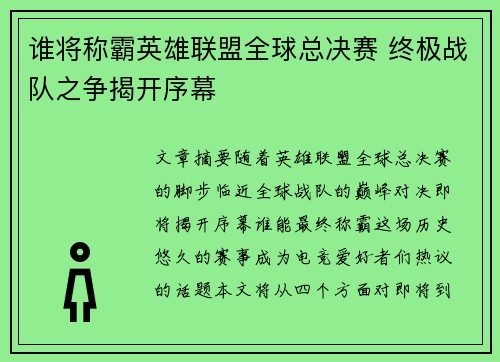 谁将称霸英雄联盟全球总决赛 终极战队之争揭开序幕

文章摘要随着英雄联盟全球总决赛的脚步临近全球战队的巅峰对决即将揭开序幕谁能最终称霸这场历史悠久的赛事成为电竞爱好者们热议的话题本文将从四个方面对即将到